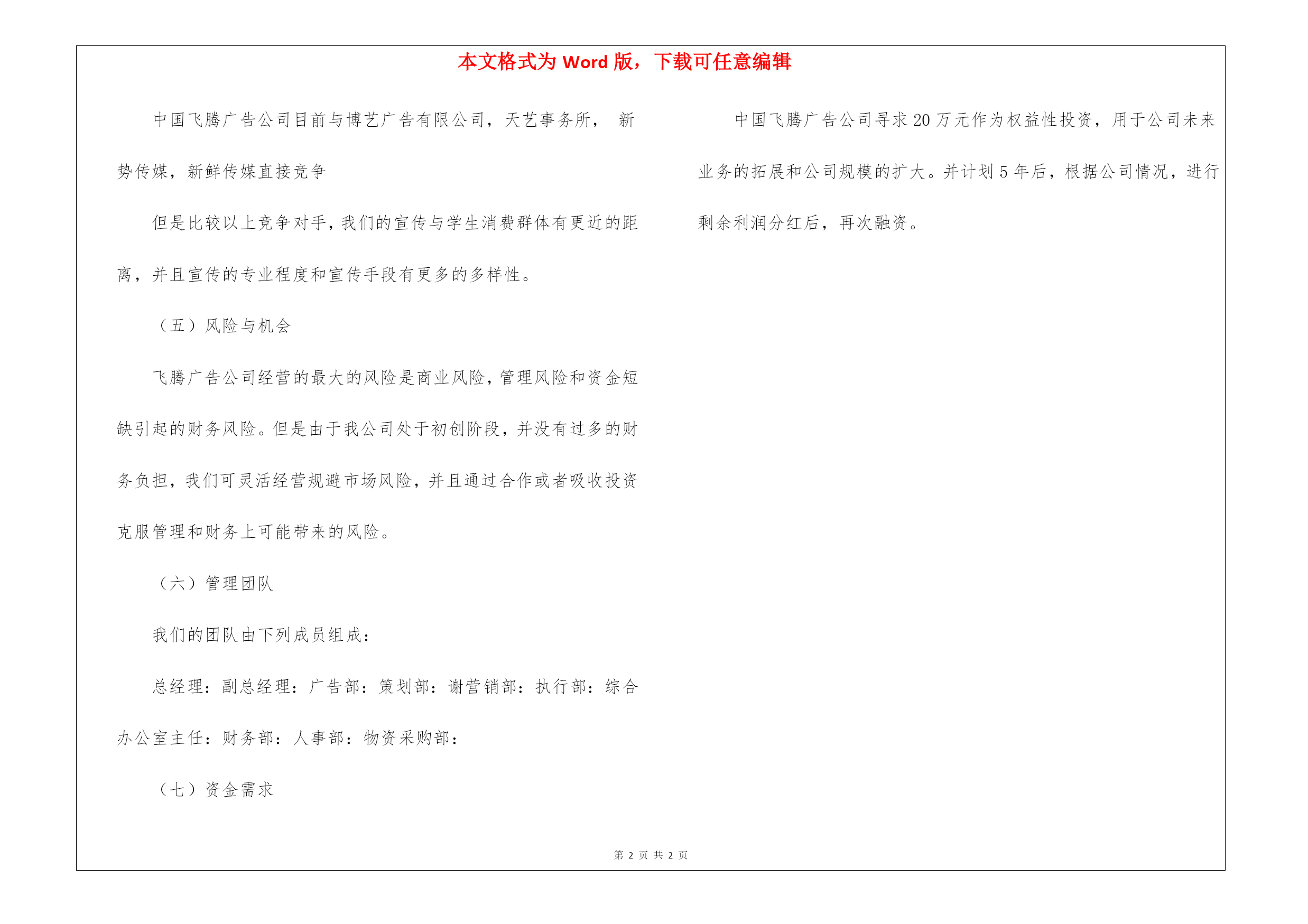 本文格式为 Word 版，下载可任意编辑

中国飞腾广告公司目前与博艺广告有限公司，天艺事务所， 新势传媒，新鲜传媒直接竞争

但是比较以上竞争对手，我们的宣传与学生消费群体有更近的距离，并且宣传的专业程度和宣传手段有更多的多样性。

（五）风险与机会

飞腾广告公司经营的最大的风险是商业风险，管理风险和资金短缺引起的财务风险。但是由于我公司处于初创阶段，并没有过多的财务负担，我们可灵活经营规避市场风险，并且通过合作或者吸收投资克服管理和财务上可能带来的风险。

（六）管理团队

我们的团队由下列成员组成：

总经理：副总经理：广告部：策划部：谢营销部：执行部：综合办公室主任：财务部：人事部：物资采购部：

（七）资金需求

中国飞腾广告公司寻求 20 万元作为权益性投资，用于公司未来业务的拓展和公司规模的扩大。并计划 5 年后，根据公司情况，进行剩余利润分红后，再次融资。

第 2 页 共 2 页